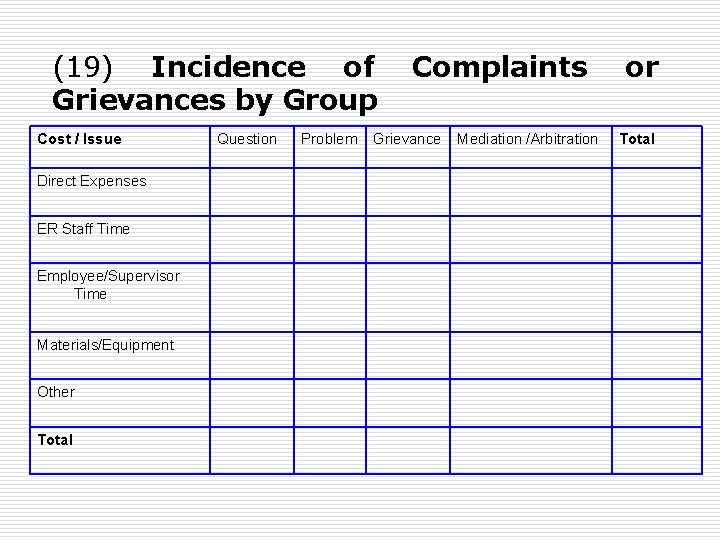 (19) Incidence of Complaints or Grievances by Group

| Cost / Issue | Question | Problem | Grievance | Mediation /Arbitration | Total |
|---|---|---|---|---|---|
| Direct Expenses | | | | | |
| ER Staff Time | | | | | |
| Employee/Supervisor Time | | | | | |
| Materials/Equipment | | | | | |
| Other | | | | | |
| Total | | | | | |